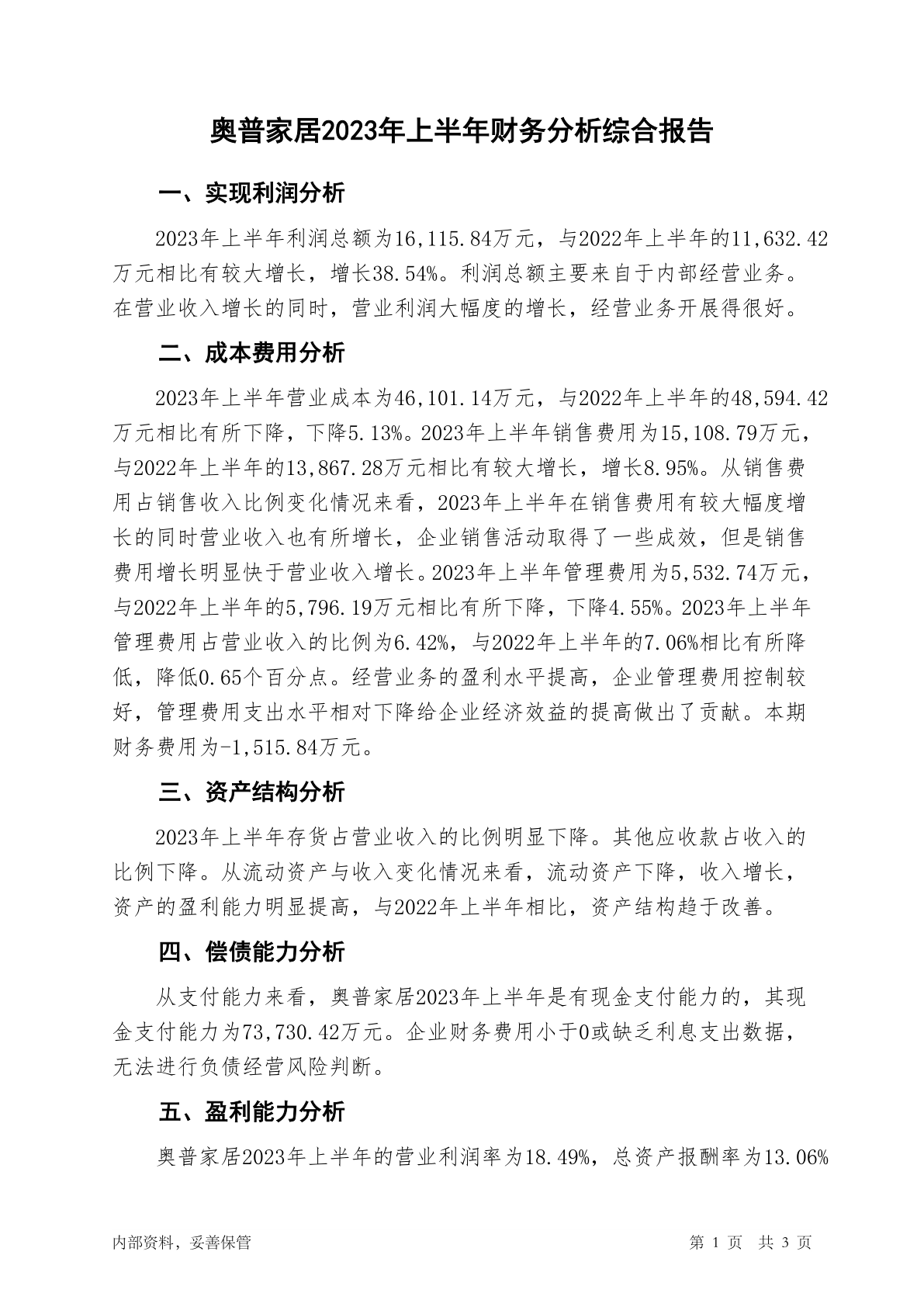 奥普家居2023年上半年财务分析综合报告

一、实现利润分析

2023年上半年利润总额为16,115.84万元，与2022年上半年的11,632.42万元相比有较大增长，增长38.54%。利润总额主要来自于内部经营业务。在营业收入增长的同时，营业利润大幅度的增长，经营业务开展得很好。

二、成本费用分析

2023年上半年营业成本为46,101.14万元，与2022年上半年的48,594.42万元相比有所下降，下降5.13%。2023年上半年销售费用为15,108.79万元，与2022年上半年的13,867.28万元相比有较大增长，增长8.95%。从销售费用占销售收入比例变化情况来看，2023年上半年在销售费用有较大幅度增长的同时营业收入也有所增长，企业销售活动取得了一些成效，但是销售费用增长明显快于营业收入增长。2023年上半年管理费用为5,532.74万元，与2022年上半年的5,796.19万元相比有所下降，下降4.55%。2023年上半年管理费用占营业收入的比例为6.42%，与2022年上半年的7.06%相比有所降低，降低0.65个百分点。经营业务的盈利水平提高，企业管理费用控制较好，管理费用支出水平相对下降给企业经济效益的提高做出了贡献。本期财务费用为-1,515.84万元。

三、资产结构分析

2023年上半年存货占营业收入的比例明显下降。其他应收款占收入的比例下降。从流动资产与收入变化情况来看，流动资产下降，收入增长，资产的盈利能力明显提高，与2022年上半年相比，资产结构趋于改善。

四、偿债能力分析

从支付能力来看，奥普家居2023年上半年是有现金支付能力的，其现金支付能力为73,730.42万元。企业财务费用小于0或缺乏利息支出数据，无法进行负债经营风险判断。

五、盈利能力分析

奥普家居2023年上半年的营业利润率为18.49%，总资产报酬率为13.06%

内部资料，妥善保管

第 1 页 共 3 页